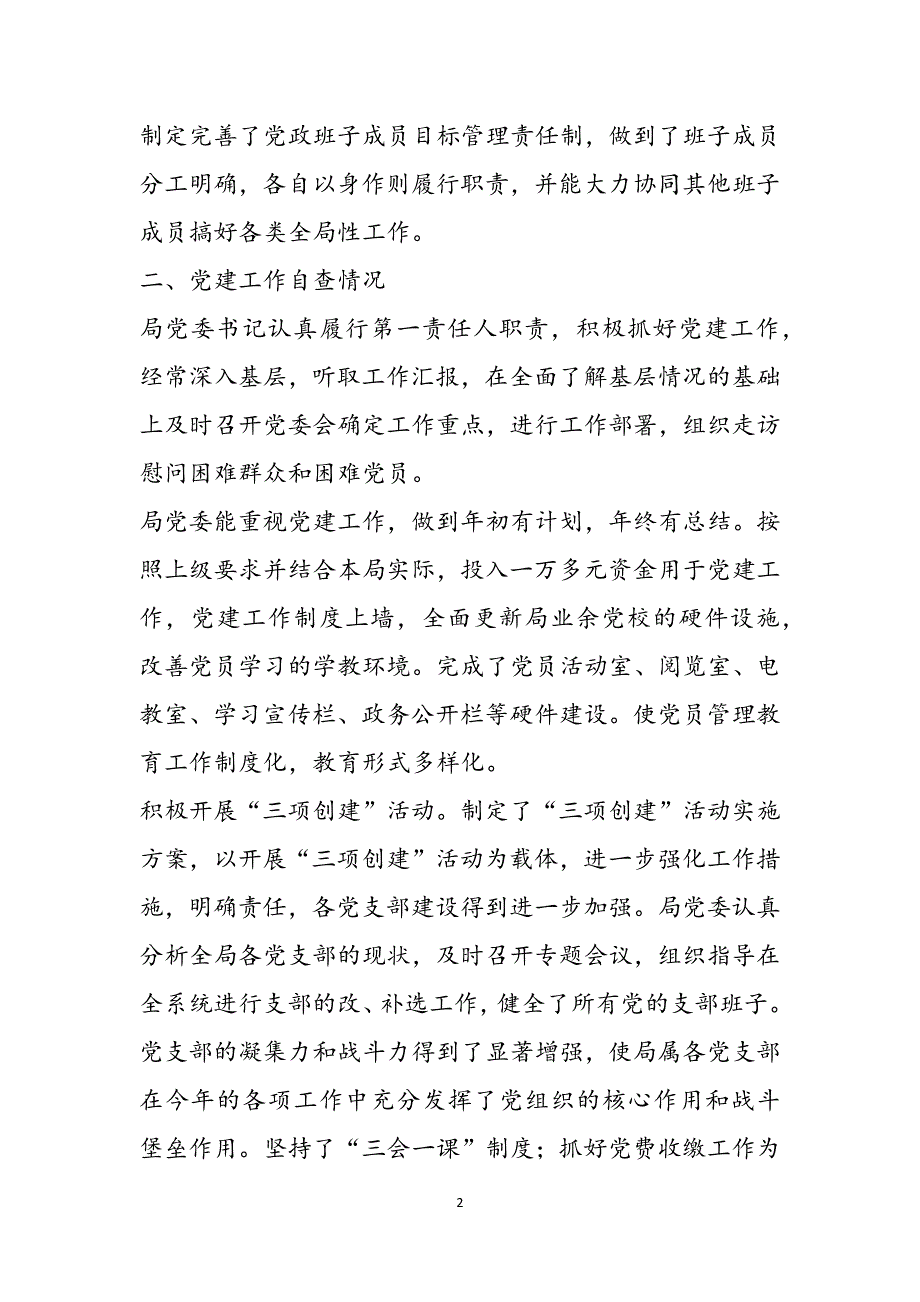 制定完善了党政班子成员目标管理责任制，做到了班子成员分工明确，各自以身作则履行职责，并能大力协同其他班子成员搞好各类全局性工作。

二、党建工作自查情况

局党委书记认真履行第一责任人职责，积极抓好党建工作，经常深入基层，听取工作汇报，在全面了解基层情况的基础上及时召开党委会确定工作重点，进行工作部署，组织走访慰问困难群众和困难党员。

局党委能重视党建工作，做到年初有计划，年终有总结。按照上级要求并结合本局实际，投入一万多元资金用于党建工作，党建工作制度上墙，全面更新局业余党校的硬件设施，改善党员学习的学教环境。完成了党员活动室、阅览室、电教室、学习宣传栏、政务公开栏等硬件建设。使党员管理教育工作制度化，教育形式多样化。

积极开展“三项创建”活动。制定了“三项创建”活动实施方案，以开展“三项创建”活动为载体，进一步强化工作措施，明确责任，各党支部建设得到进一步加强。局党委认真分析全局各党支部的现状，及时召开专题会议，组织指导在全系统进行支部的改、补选工作，健全了所有党的支部班子。党支部的凝集力和战斗力得到了显著增强，使局属各党支部在今年的各项工作中充分发挥了党组织的核心作用和战斗堡垒作用。坚持了“三会一课”制度；抓好党费收缴工作为

2